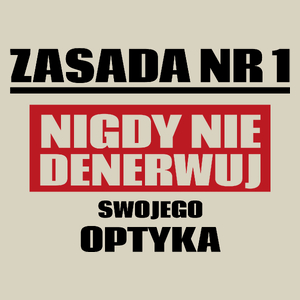 ZASADA NR 1

NIGDY NIE DENERWUJ

SWOJEGO

OPTYKA